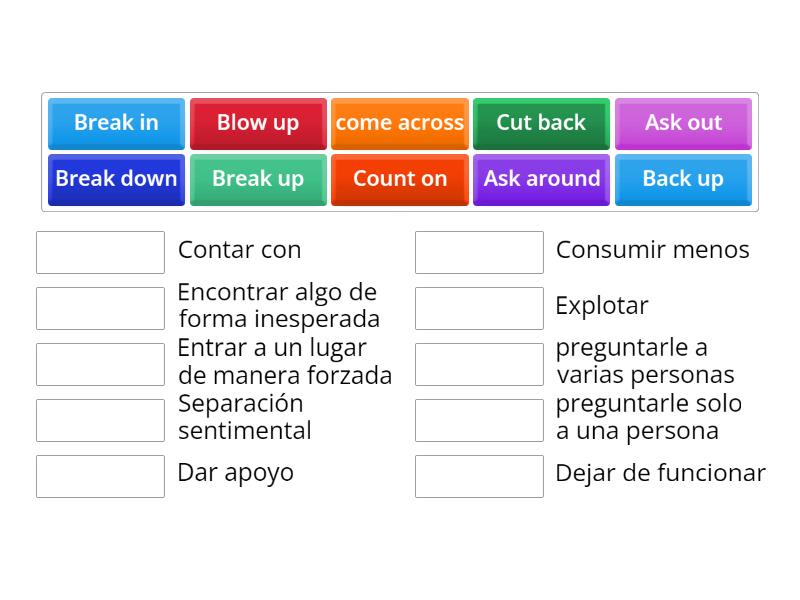 Break in
Blow up
come across
Cut back
Ask out
Break down
Break up
Count on
Ask around
Back up

Contar con

Encontrar algo de forma inesperada

Entrar a un lugar de manera forzada

Separación sentimental

Dar apoyo

Consumir menos

Explotar

preguntarle a varias personas

preguntarle solo a una persona

Dejar de funcionar